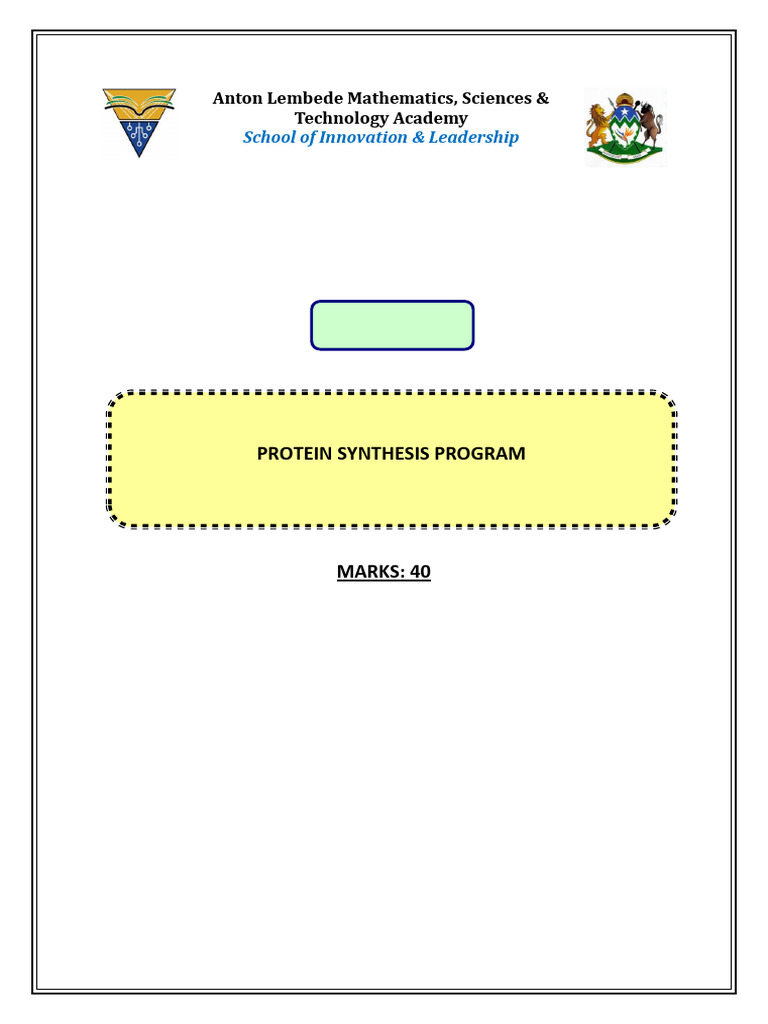 Anton Lembede Mathematics, Sciences & Technology Academy
School of Innovation & Leadership

PROTEIN SYNTHESIS PROGRAM

MARKS: 40